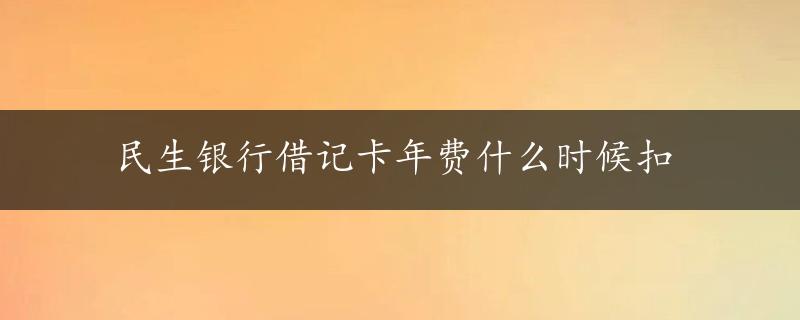 民生银行借记卡年费什么时候扣